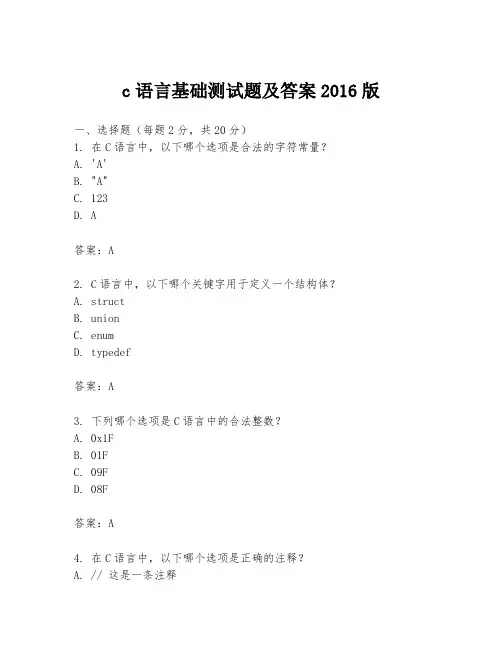 c 语言基础测试题及答案 2016 版

一、选择题（每题 2 分，共 20 分）
1. 在 C 语言中，以下哪个选项是合法的字符常量？
A. 'A'
B. "A"
C. 123
D. A

答案：A

2. C 语言中，以下哪个关键字用于定义一个结构体？
A. struct
B. union
C. enum
D. typedef

答案：A

3. 下列哪个选项是 C 语言中的合法整数？
A. 0x1F
B. 01F
C. 09F
D. 08F

答案：A

4. 在 C 语言中，以下哪个选项是正确的注释？
A. // 这是一条注释